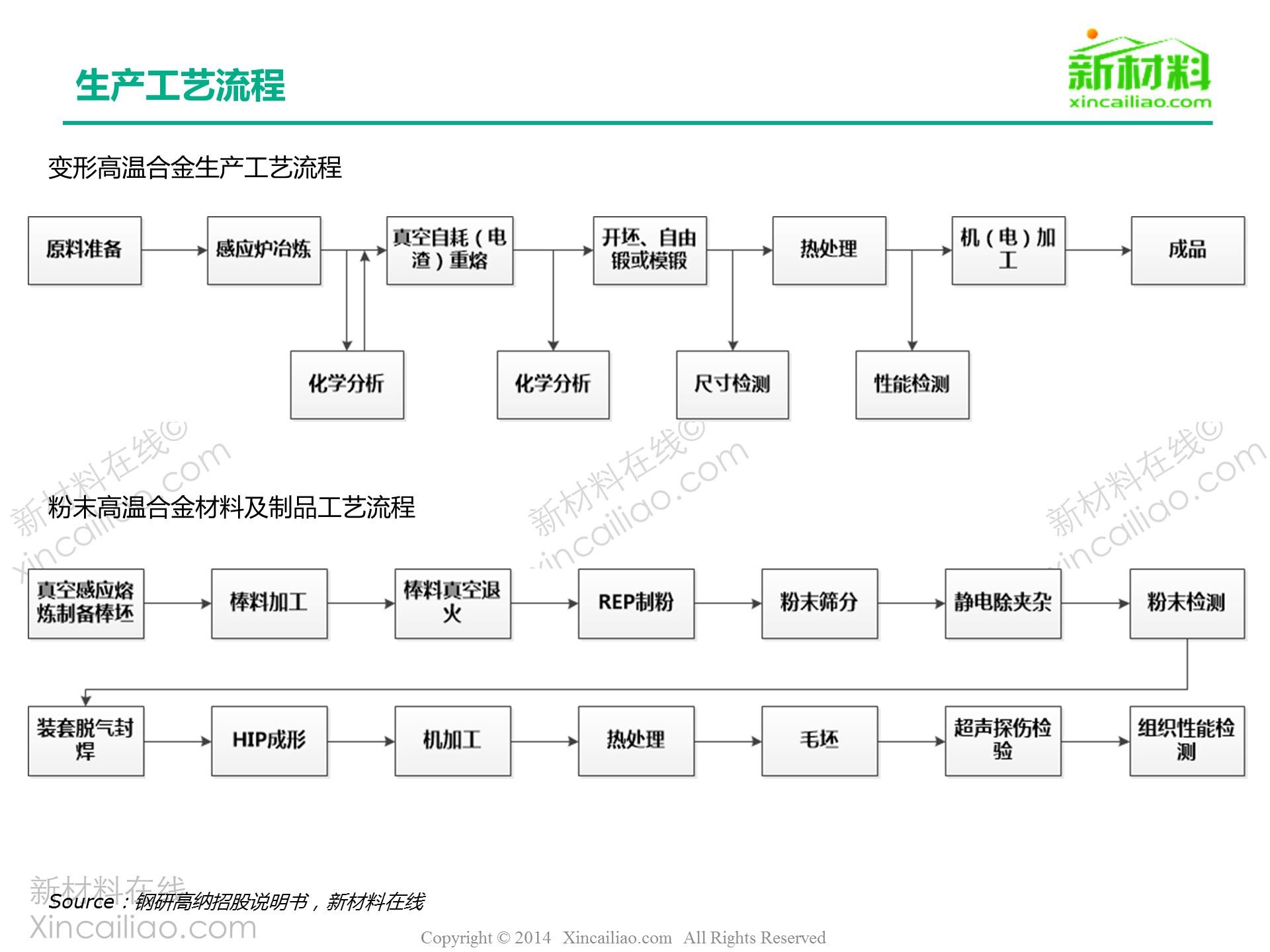 生产工艺流程

新材料
xincailiao.com

变形高温合金生产工艺流程

原料准备

感应炉冶炼

真空自耗（电渣）重熔

开坯、自由锻或模锻

热处理

机（电）加工

成品

化学分析

化学分析

尺寸检测

性能检测

新材料在线©
xincailiao.com

新材料在线©
xincailiao.com

新材料在线©
xincailiao.com

粉末高温合金材料及制品工艺流程

真空感应熔炼制备棒坯

棒料加工

棒料真空退火

REP制粉

粉末筛分

静电除夹杂

粉末检测

装套脱气封焊

HIP成形

机加工

热处理

毛坯

超声探伤检验

组织性能检测

新材料在线
Xincailiao.com

Source：钢研高纳招股说明书，新材料在线

Copyright © 2014 Xincailiao.com All Rights Reserved